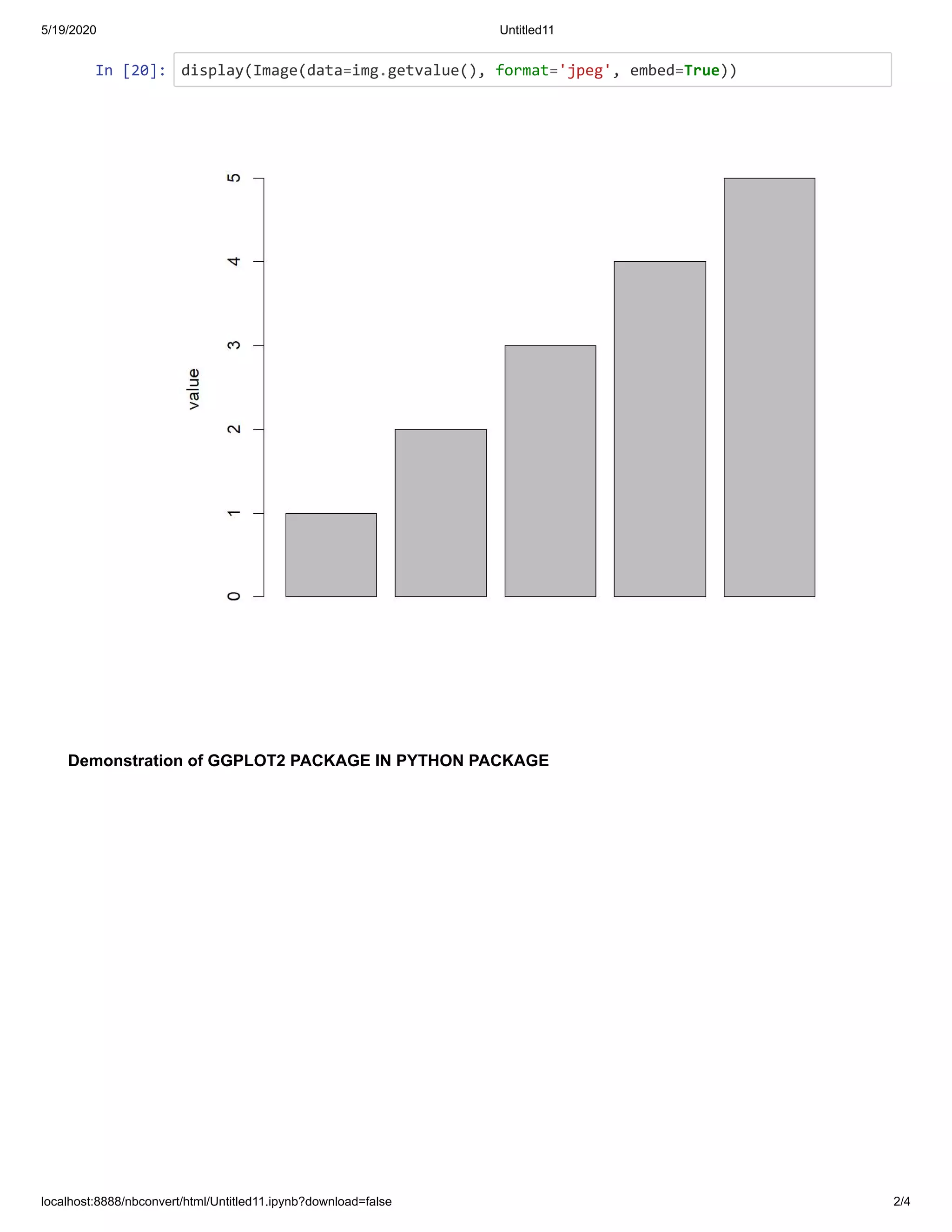 5/19/2020 Untitled11

In [20]: display(Image(data=img.getvalue(), format='jpeg', embed=True))

5
4
3
2
1
0
value

Demonstration of GGPLOT2 PACKAGE IN PYTHON PACKAGE

localhost:8888/nbconvert/html/Untitled11.ipynb?download=false 2/4